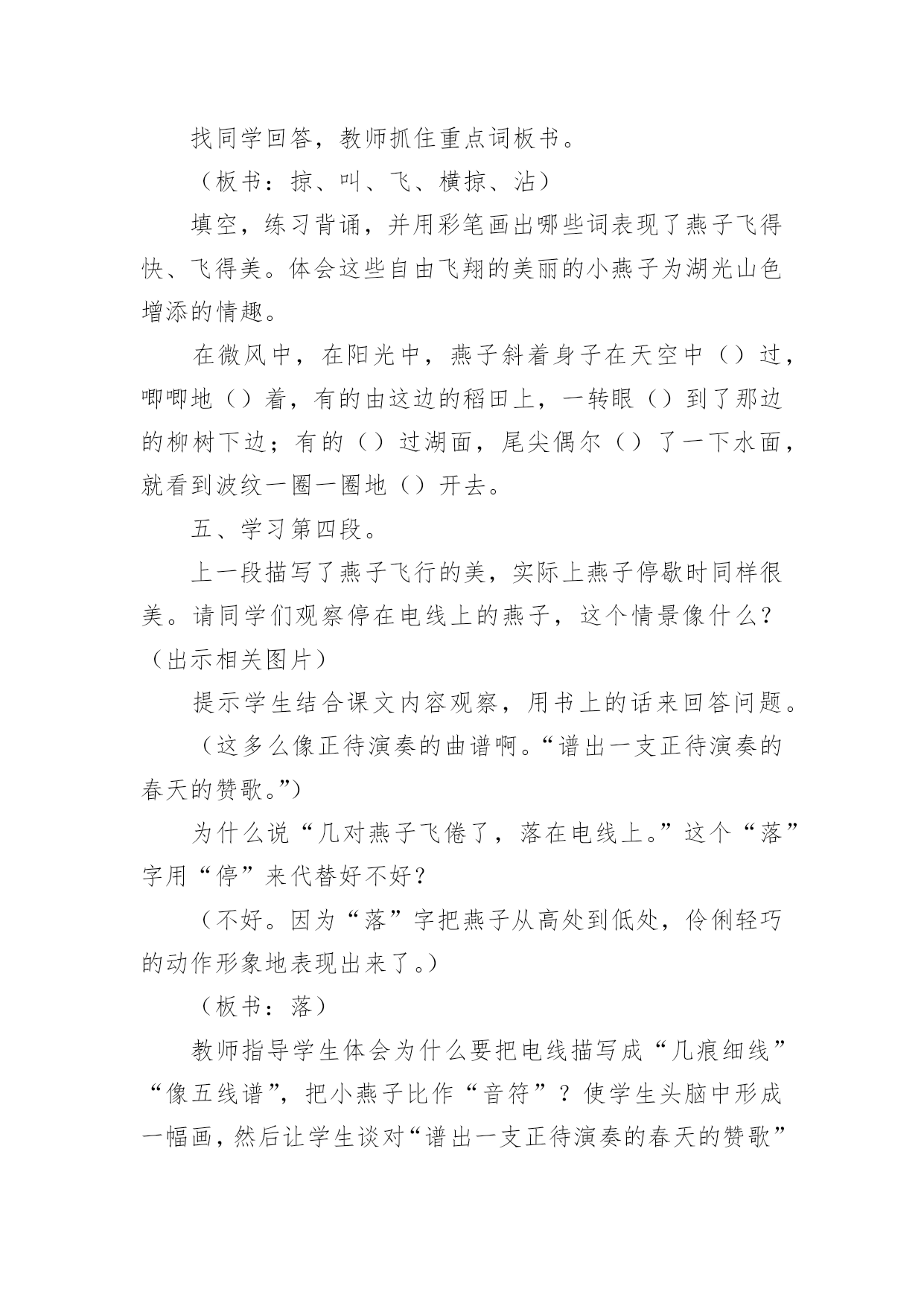 找同学回答，教师抓住重点词板书。

（板书：掠、叫、飞、横掠、沾）

填空，练习背诵，并用彩笔画出哪些词表现了燕子飞得快、飞得美。体会这些自由飞翔的美丽的小燕子为湖光山色增添的情趣。

在微风中，在阳光中，燕子斜着身子在天空中（）过，唧唧地（）着，有的由这边的稻田上，一转眼（）到了那边的柳树下边；有的（）过湖面，尾尖偶尔（）了一下水面，就看到波纹一圈一圈地（）开去。

五、学习第四段。

上一段描写了燕子飞行的美，实际上燕子停歇时同样很美。请同学们观察停在电线上的燕子，这个情景像什么？（出示相关图片）

提示学生结合课文内容观察，用书上的话来回答问题。

（这多么像正待演奏的曲谱啊。“谱出一支正待演奏的春天的赞歌。”）

为什么说“几对燕子飞倦了，落在电线上。”这个“落”字用“停”来代替好不好？

（不好。因为“落”字把燕子从高处到低处，伶俐轻巧的动作形象地表现出来了。）

（板书：落）

教师指导学生体会为什么要把电线描写成“几痕细线”“像五线谱”，把小燕子比作“音符”？使学生头脑中形成一幅画，然后让学生谈对“谱出一支正待演奏的春天的赞歌”